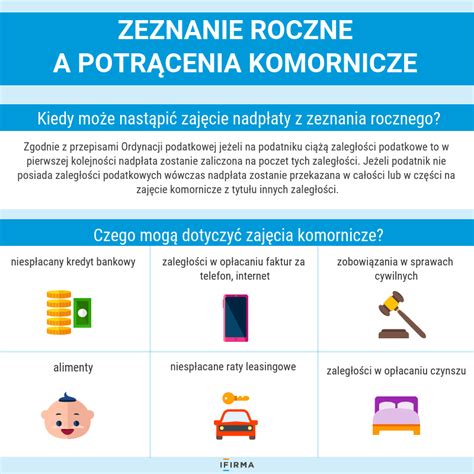 ZEZNANIE ROCZNE
A POTRĄCENIA KOMORNICZE

Kiedy może nastąpić zajęcie nadpłaty z zeznania rocznego?

Zgodnie z przepisami Ordynacji podatkowej jeżeli na podatniku ciążą zaległości podatkowe to w pierwszej kolejności nadpłata zostanie zaliczona na poczet tych zaległości. Jeżeli podatnik nie posiada zaległości podatkowych wówczas nadpłata zostanie przekazana w całości lub w części na zajęcie komornicze z tytułu innych zaległości.

Czego mogą dotyczyć zajęcia komornicze?

niespłacany kredyt bankowy

zaległości w opłacaniu faktur za telefon, internet

zobowiązania w sprawach cywilnych

alimenty

niespłacane raty leasingowe

zaległości w opłacaniu czynszu

IFIRMA